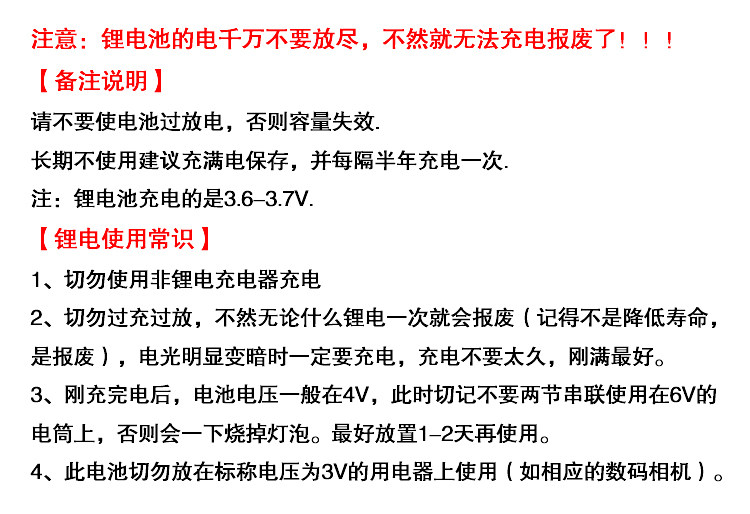 注意：锂电池的电千万不要放尽，不然就无法充电报废了！！！

【备注说明】

请不要使电池过放电，否则容量失效.

长期不使用建议充满电保存，并每隔半年充电一次.

注：锂电池充电的是3.6–3.7V.

【锂电使用常识】

1、切勿使用非锂电充电器充电

2、切勿过充过放，不然无论什么锂电一次就会报废（记得不是降低寿命，是报废），电光明显变暗时一定要充电，充电不要太久，刚满最好。

3、刚充完电后，电池电压一般在4V，此时切记不要两节串联使用在6V的电筒上，否则会一下烧掉灯泡。最好放置1–2天再使用。

4、此电池切勿放在标称电压为3V的用电器上使用（如相应的数码相机）。